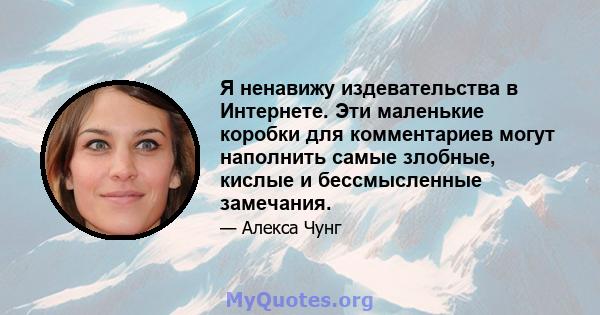 Я ненавижу издевательства в Интернете. Эти маленькие коробки для комментариев могут наполнить самые злобные, кислые и бессмысленные замечания.

— Алекса Чунг

MyQuotes.org